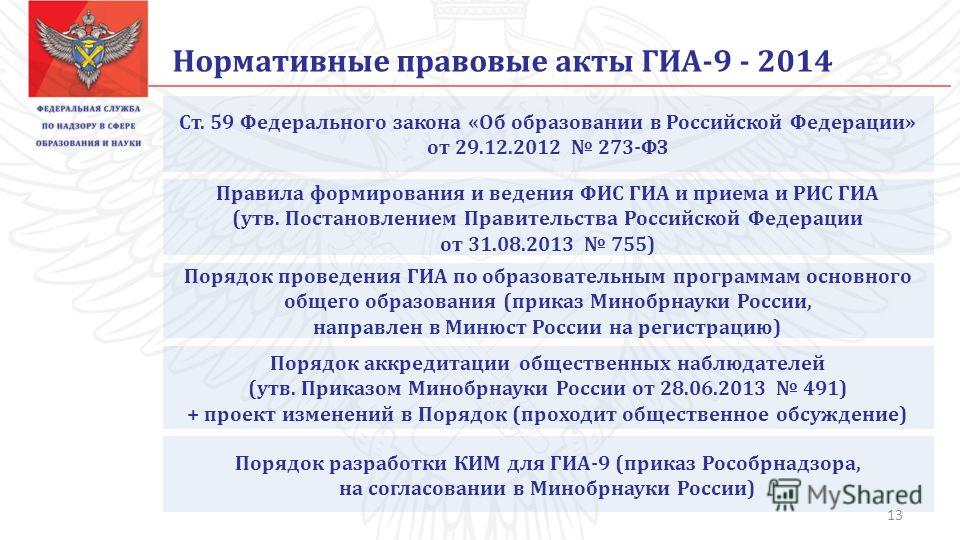 ФЕДЕРАЛЬНАЯ СЛУЖБА ПО НАДЗОРУ В СФЕРЕ ОБРАЗОВАНИЯ И НАУКИ

Нормативные правовые акты ГИА-9 - 2014

Ст. 59 Федерального закона «Об образовании в Российской Федерации» от 29.12.2012 № 273-ФЗ

Правила формирования и ведения ФИС ГИА и приема и РИС ГИА (утв. Постановлением Правительства Российской Федерации от 31.08.2013 № 755)

Порядок проведения ГИА по образовательным программам основного общего образования (приказ Минобрнауки России, направлен в Минюст России на регистрацию)

Порядок аккредитации общественных наблюдателей (утв. Приказом Минобрнауки России от 28.06.2013 № 491) + проект изменений в Порядок (проходит общественное обсуждение)

Порядок разработки КИМ для ГИА-9 (приказ Рособрнадзора, на согласовании в Минобрнауки России)

MyShared

13